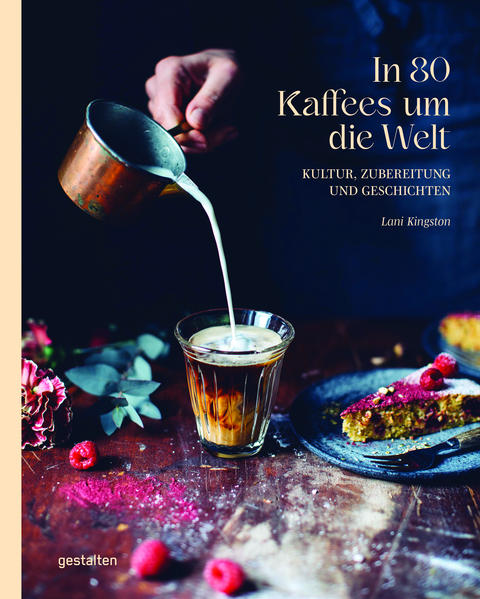 In 80 Kaffees um die Welt

KULTUR, ZUBEREITUNG UND GESCHICHTEN

Lani Kingston

gestalten